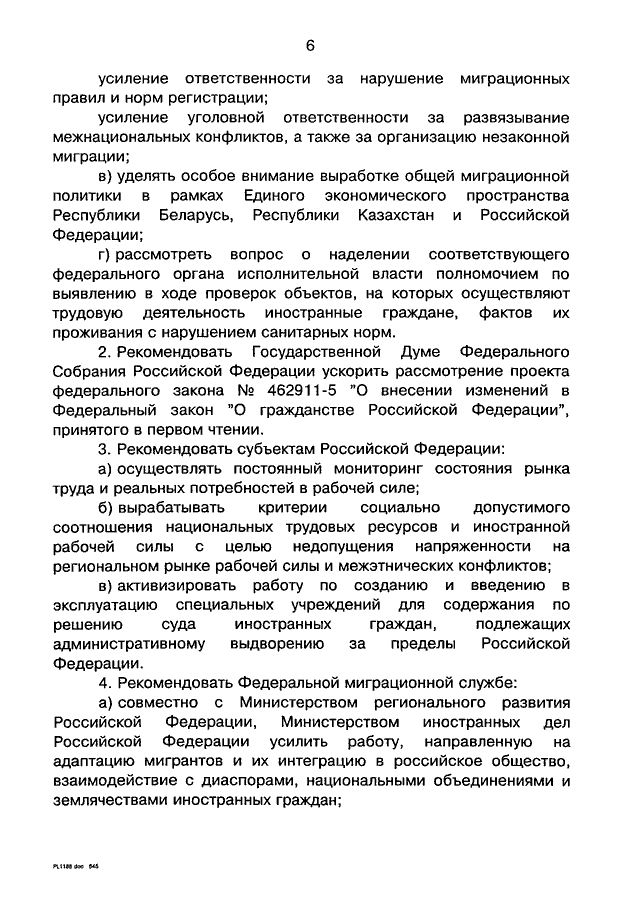 6

усиление ответственности за нарушение миграционных правил и норм регистрации;

усиление уголовной ответственности за развязывание межнациональных конфликтов, а также за организацию незаконной миграции;

в) уделять особое внимание выработке общей миграционной политики в рамках Единого экономического пространства Республики Беларусь, Республики Казахстан и Российской Федерации;

г) рассмотреть вопрос о наделении соответствующего федерального органа исполнительной власти полномочием по выявлению в ходе проверок объектов, на которых осуществляют трудовую деятельность иностранные граждане, фактов их проживания с нарушением санитарных норм.

2. Рекомендовать Государственной Думе Федерального Собрания Российской Федерации ускорить рассмотрение проекта федерального закона № 462911-5 "О внесении изменений в Федеральный закон "О гражданстве Российской Федерации", принятого в первом чтении.

3. Рекомендовать субъектам Российской Федерации:

а) осуществлять постоянный мониторинг состояния рынка труда и реальных потребностей в рабочей силе;

б) вырабатывать критерии социально допустимого соотношения национальных трудовых ресурсов и иностранной рабочей силы с целью недопущения напряженности на региональном рынке рабочей силы и межэтнических конфликтов;

в) активизировать работу по созданию и введению в эксплуатацию специальных учреждений для содержания по решению суда иностранных граждан, подлежащих административному выдворению за пределы Российской Федерации.

4. Рекомендовать Федеральной миграционной службе:

а) совместно с Министерством регионального развития Российской Федерации, Министерством иностранных дел Российской Федерации усилить работу, направленную на адаптацию мигрантов и их интеграцию в российское общество, взаимодействие с диаспорами, национальными объединениями и землячествами иностранных граждан;

PL1188 doc 645